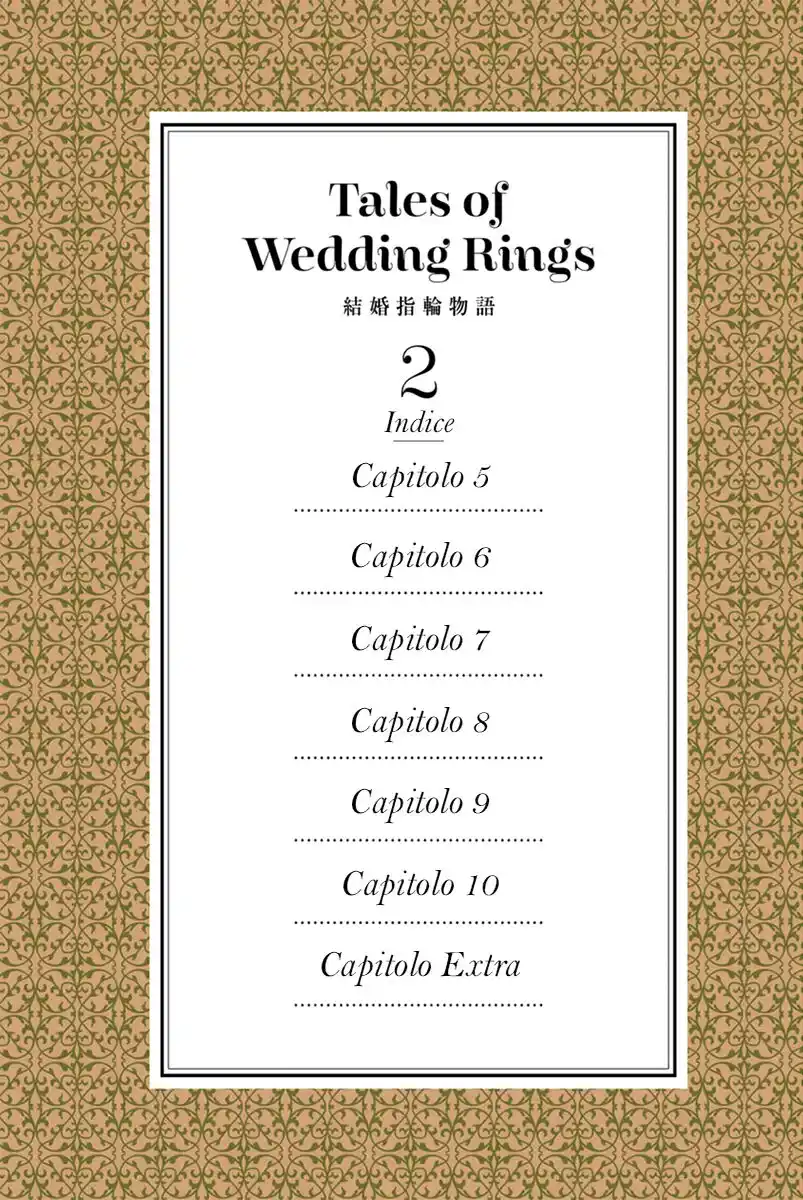 Tales of Wedding Rings
結婚指輪物語

2

Indice

Capitolo 5

Capitolo 6

Capitolo 7

Capitolo 8

Capitolo 9

Capitolo 10

Capitolo Extra